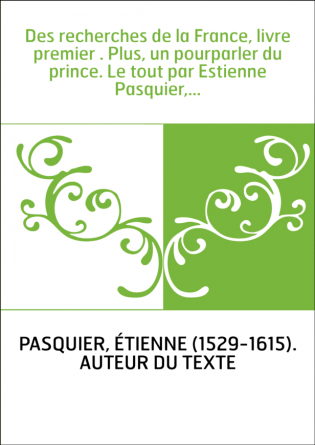 Des recherches de la France, livre premier . Plus, un pourparler du prince. Le tout par Estienne Pasquier,...

PASQUIER, ÉTIENNE (1529-1615). AUTEUR DU TEXTE